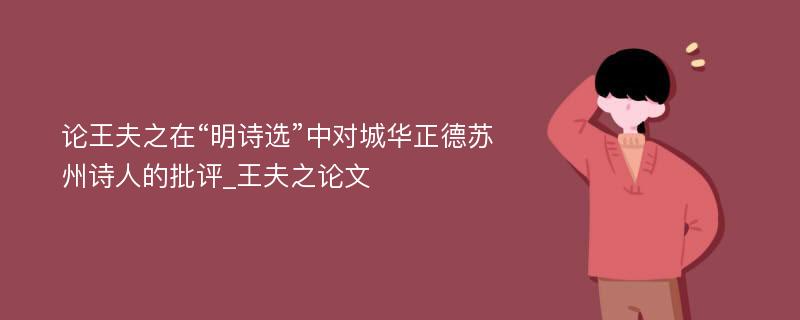 论王夫之在“明诗选”中对城华正德苏州诗人的批评_王夫之论文